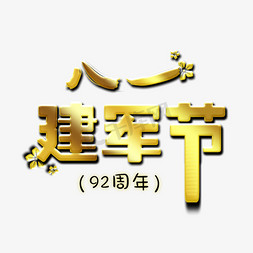 八一
建军节
（92周年）